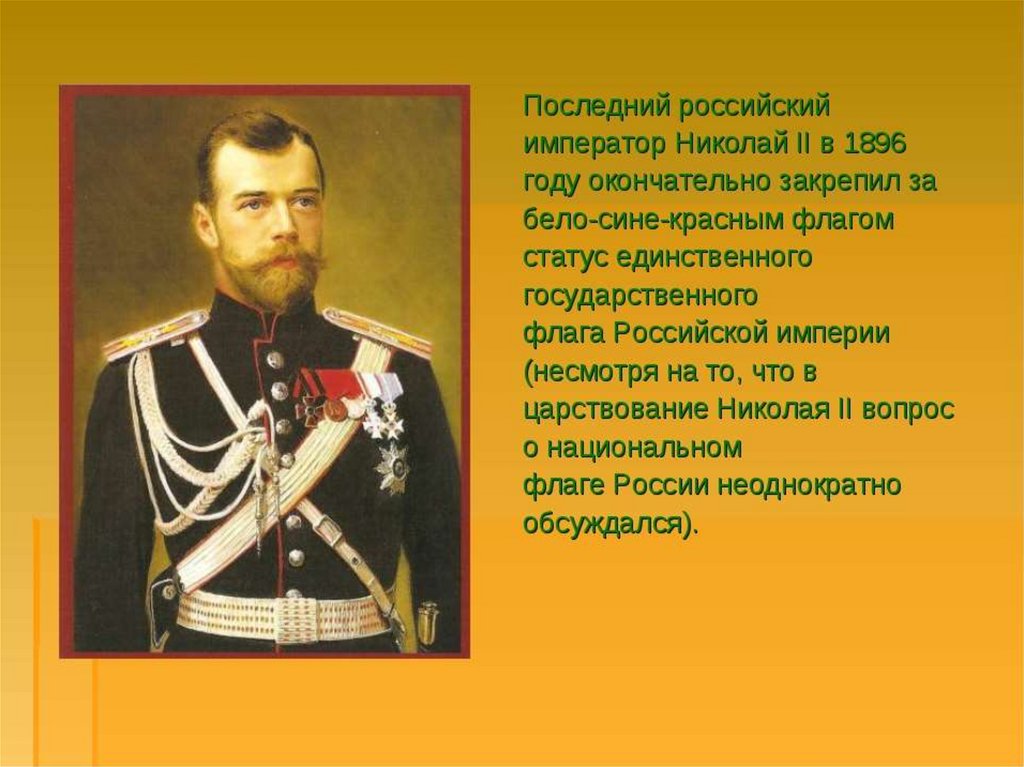 Последний российский император Николай II в 1896 году окончательно закрепил за бело-сине-красным флагом статус единственного государственного флага Российской империи (несмотря на то, что в царствование Николая II вопрос о национальном флаге России неоднократно обсуждался).